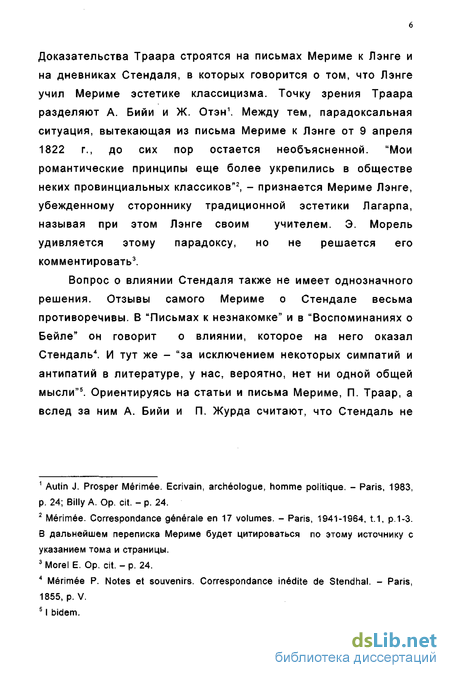 6

Доказательства Траара строятся на письмах Мериме к Лэнге и на дневниках Стендаля, в которых говорится о том, что Лэнге учил Мериме эстетике классицизма. Точку зрения Траара разделяют А. Бийи и Ж. Отэн$^1$. Между тем, парадоксальная ситуация, вытекающая из письма Мериме к Лэнге от 9 апреля 1822 г., до сих пор остается необъясненной. "Мои романтические принципы еще более укрепились в обществе неких провинциальных классиков"$^2$, – признается Мериме Лэнге, убежденному стороннику традиционной эстетики Лагарпа, называя при этом Лэнге своим учителем. Э. Морель удивляется этому парадоксу, но не решается его комментировать$^3$.

Вопрос о влиянии Стендаля также не имеет однозначного решения. Отзывы самого Мериме о Стендале весьма противоречивы. В "Письмах к незнакомке" и в "Воспоминаниях о Бейле" он говорит о влиянии, которое на него оказал Стендаль$^4$. И тут же – "за исключением некоторых симпатий и антипатий в литературе, у нас, вероятно, нет ни одной общей мысли"$^5$. Ориентируясь на статьи и письма Мериме, П. Траар, а вслед за ним А. Бийи и П. Журда считают, что Стендаль не

$^1$ Autin J. Prosper Mérimée. Ecrivain, archéologue, homme politique. – Paris, 1983, p. 24; Billy A. Op. cit. – p. 24.

$^2$ Mérimée. Correspondance générale en 17 volumes. – Paris, 1941-1964, t.1, p.1-3. В дальнейшем переписка Мериме будет цитироваться по этому источнику с указанием тома и страницы.

$^3$ Morel E. Op. cit. – p. 24.

$^4$ Mérimée P. Notes et souvenirs. Correspondance inédite de Stendhal. – Paris, 1855, p. V.

$^5$ I bidem.

dsLib.net
библиотека диссертаций